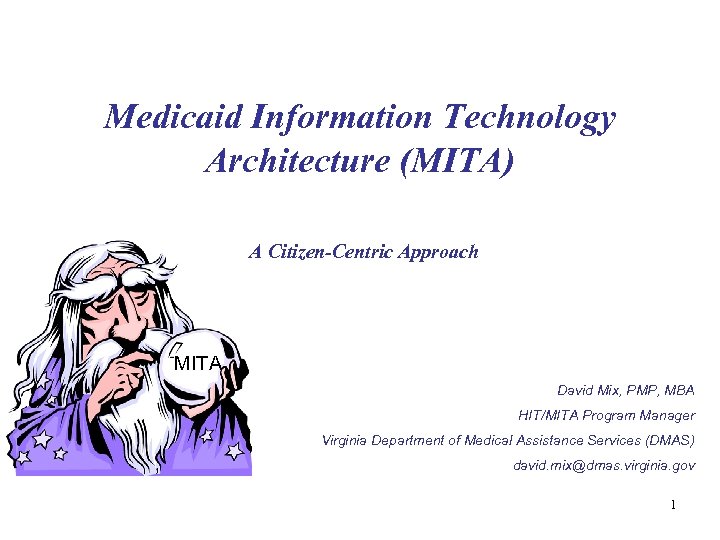 Medicaid Information Technology Architecture (MITA)

A Citizen-Centric Approach

MITA

David Mix, PMP, MBA
HIT/MITA Program Manager
Virginia Department of Medical Assistance Services (DMAS)
david.mix@dmas.virginia.gov

1